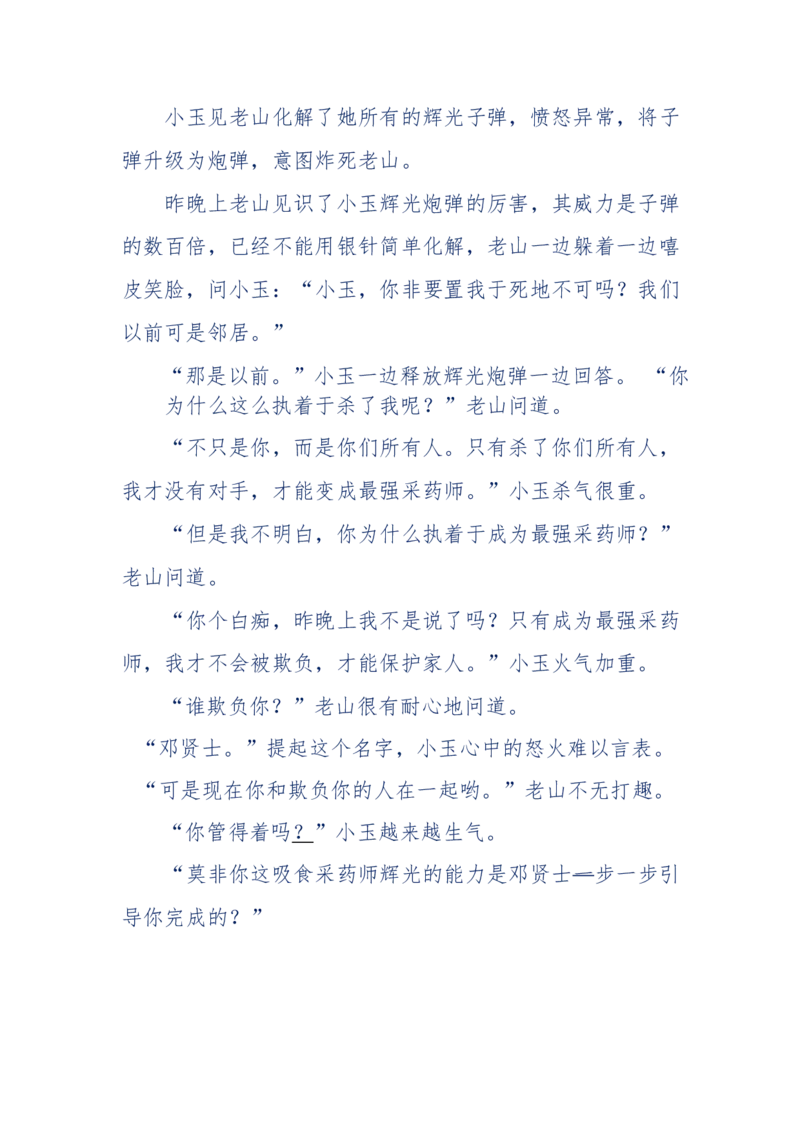 小玉见老山化解了她所有的辉光子弹，愤怒异常，将子弹升级为炮弹，意图炸死老山。

昨晚上老山见识了小玉辉光炮弹的厉害，其威力是子弹的数百倍，已经不能用银针简单化解，老山一边躲着一边嘻皮笑脸，问小玉：“小玉，你非要置我于死地不可吗？我们以前可是邻居。”

“那是以前。”小玉一边释放辉光炮弹一边回答。 “你为什么这么执着于杀了我呢？”老山问道。

“不只是你，而是你们所有人。只有杀了你们所有人，我才没有对手，才能变成最强采药师。”小玉杀气很重。

“但是我不明白，你为什么执着于成为最强采药师？”老山问道。

“你个白痴，昨晚上我不是说了吗？只有成为最强采药师，我才不会被欺负，才能保护家人。”小玉火气加重。

“谁欺负你？”老山很有耐心地问道。

“邓贤士。”提起这个名字，小玉心中的怒火难以言表。

“可是现在你和欺负你的人在一起哟。”老山不无打趣。

“你管得着吗？”小玉越来越生气。

“莫非你这吸食采药师辉光的能力是邓贤士一步一步引导你完成的？”